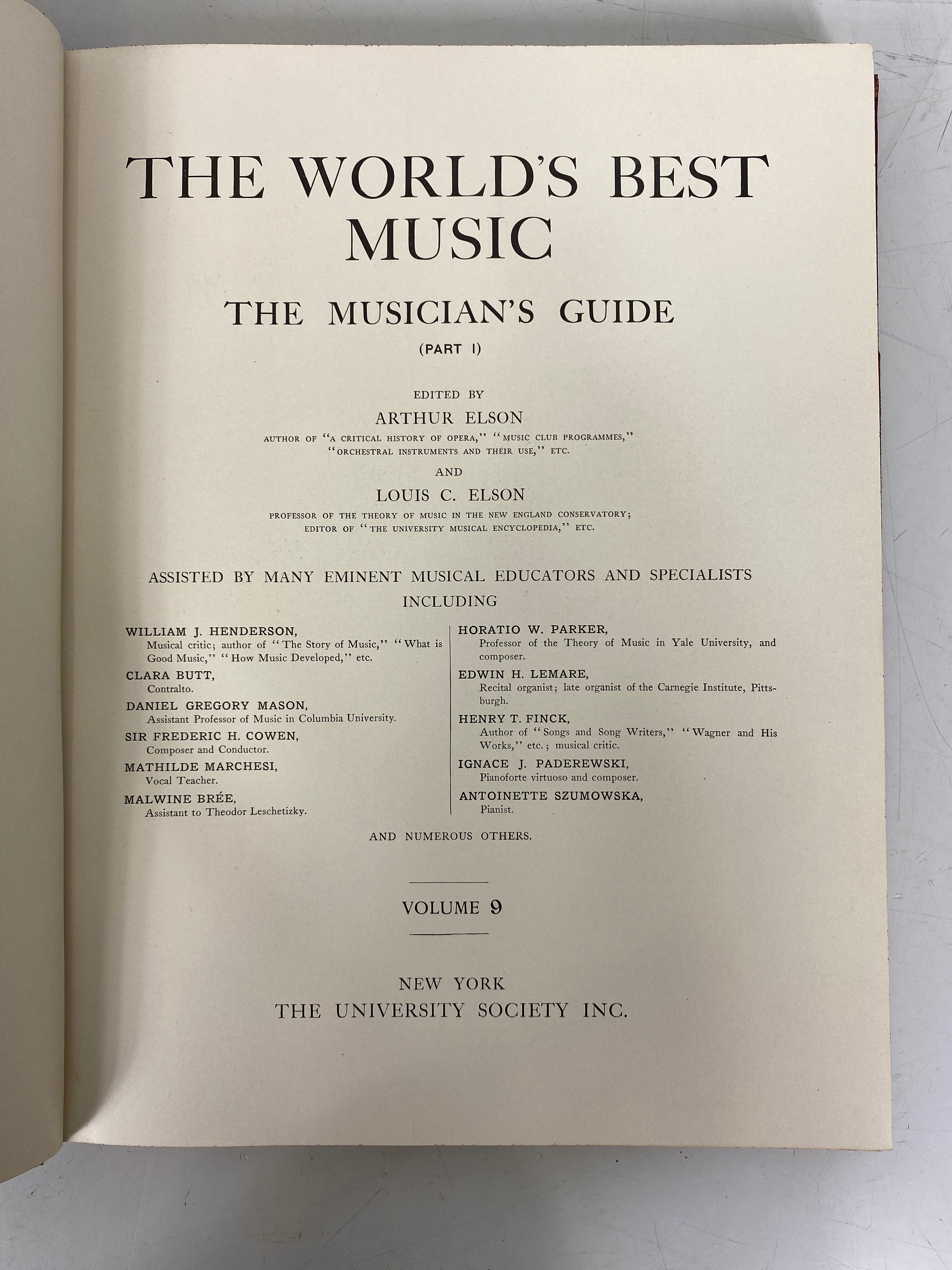 THE WORLD'S BEST MUSIC

THE MUSICIAN'S GUIDE

(PART I)

EDITED BY
ARTHUR ELSON
AUTHOR OF "A CRITICAL HISTORY OF OPERA," "MUSIC CLUB PROGRAMMES," "ORCHESTRAL INSTRUMENTS AND THEIR USE," ETC.

AND

LOUIS C. ELSON
PROFESSOR OF THE THEORY OF MUSIC IN THE NEW ENGLAND CONSERVATORY; EDITOR OF "THE UNIVERSITY MUSICAL ENCYCLOPEDIA," ETC.

ASSISTED BY MANY EMINENT MUSICAL EDUCATORS AND SPECIALISTS INCLUDING

WILLIAM J. HENDERSON,
Musical critic; author of "The Story of Music," "What is Good Music," "How Music Developed," etc.

CLARA BUTT,
Contralto.

DANIEL GREGORY MASON,
Assistant Professor of Music in Columbia University.

SIR FREDERIC H. COWEN,
Composer and Conductor.

MATHILDE MARCHESI,
Vocal Teacher.

MALWINE BRÉE,
Assistant to Theodor Leschetizky.

HORATIO W. PARKER,
Professor of the Theory of Music in Yale University, and composer.

EDWIN H. LEMARE,
Recital organist; late organist of the Carnegie Institute, Pittsburgh.

HENRY T. FINCK,
Author of "Songs and Song Writers," "Wagner and His Works," etc.; musical critic.

IGNACE J. PADEREWSKI,
Pianoforte virtuoso and composer.

ANTOINETTE SZUMOWSKA,
Pianist.

AND NUMEROUS OTHERS.

VOLUME 9

NEW YORK
THE UNIVERSITY SOCIETY INC.